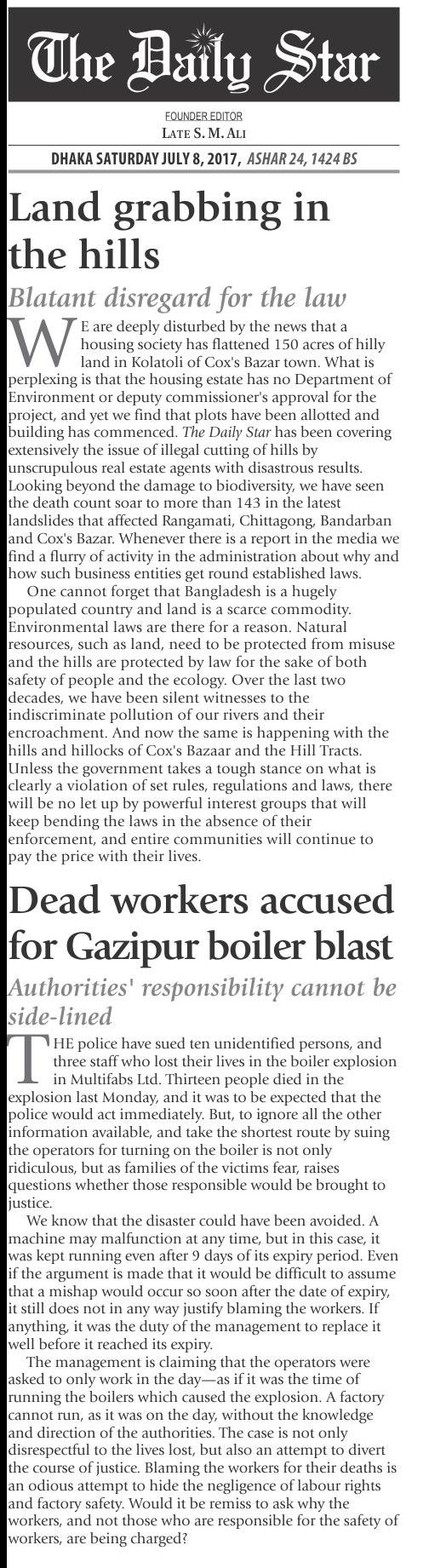 The Daily Star

FOUNDER EDITOR
LATE S. M. ALI

DHAKA SATURDAY JULY 8, 2017, ASHAR 24, 1424 BS

Land grabbing in the hills

Blatant disregard for the law

WE are deeply disturbed by the news that a housing society has flattened 150 acres of hilly land in Kolatoli of Cox's Bazar town. What is perplexing is that the housing estate has no Department of Environment or deputy commissioner's approval for the project, and yet we find that plots have been allotted and building has commenced. The Daily Star has been covering extensively the issue of illegal cutting of hills by unscrupulous real estate agents with disastrous results. Looking beyond the damage to biodiversity, we have seen the death count soar to more than 143 in the latest landslides that affected Rangamati, Chittagong, Bandarban and Cox's Bazar. Whenever there is a report in the media we find a flurry of activity in the administration about why and how such business entities get round established laws.

One cannot forget that Bangladesh is a hugely populated country and land is a scarce commodity. Environmental laws are there for a reason. Natural resources, such as land, need to be protected from misuse and the hills are protected by law for the sake of both safety of people and the ecology. Over the last two decades, we have been silent witnesses to the indiscriminate pollution of our rivers and their encroachment. And now the same is happening with the hills and hillocks of Cox's Bazaar and the Hill Tracts. Unless the government takes a tough stance on what is clearly a violation of set rules, regulations and laws, there will be no let up by powerful interest groups that will keep bending the laws in the absence of their enforcement, and entire communities will continue to pay the price with their lives.

Dead workers accused for Gazipur boiler blast

Authorities' responsibility cannot be side-lined

THE police have sued ten unidentified persons, and three staff who lost their lives in the boiler explosion in Multifabs Ltd. Thirteen people died in the explosion last Monday, and it was to be expected that the police would act immediately. But, to ignore all the other information available, and take the shortest route by suing the operators for turning on the boiler is not only ridiculous, but as families of the victims fear, raises questions whether those responsible would be brought to justice.

We know that the disaster could have been avoided. A machine may malfunction at any time, but in this case, it was kept running even after 9 days of its expiry period. Even if the argument is made that it would be difficult to assume that a mishap would occur so soon after the date of expiry, it still does not in any way justify blaming the workers. If anything, it was the duty of the management to replace it well before it reached its expiry.

The management is claiming that the operators were asked to only work in the day—as if it was the time of running the boilers which caused the explosion. A factory cannot run, as it was on the day, without the knowledge and direction of the authorities. The case is not only disrespectful to the lives lost, but also an attempt to divert the course of justice. Blaming the workers for their deaths is an odious attempt to hide the negligence of labour rights and factory safety. Would it be remiss to ask why the workers, and not those who are responsible for the safety of workers, are being charged?